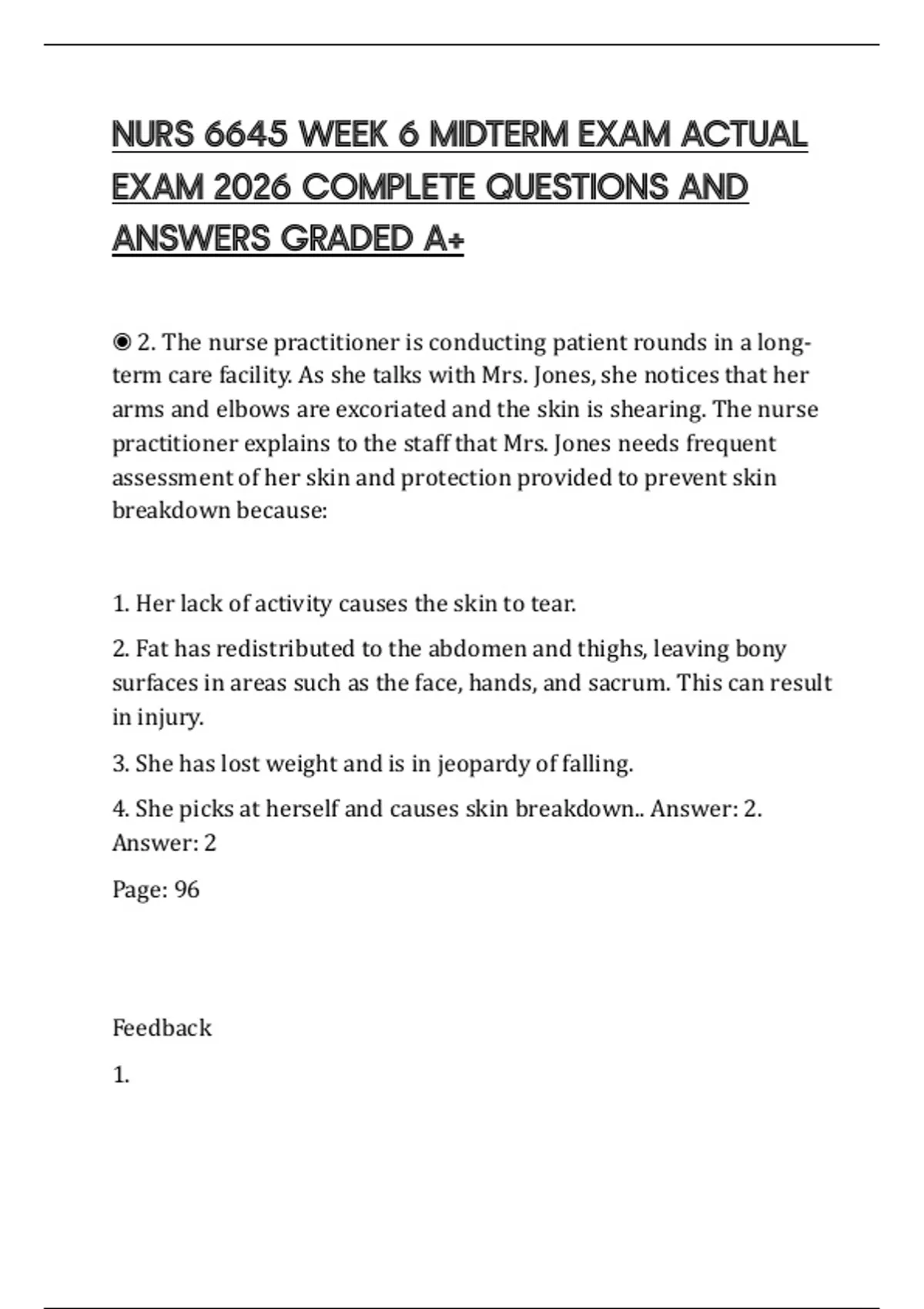 NURS 6645 WEEK 6 MIDTERM EXAM ACTUAL EXAM 2026 COMPLETE QUESTIONS AND ANSWERS GRADED A+

◉ 2. The nurse practitioner is conducting patient rounds in a long-term care facility. As she talks with Mrs. Jones, she notices that her arms and elbows are excoriated and the skin is shearing. The nurse practitioner explains to the staff that Mrs. Jones needs frequent assessment of her skin and protection provided to prevent skin breakdown because:

1. Her lack of activity causes the skin to tear.

2. Fat has redistributed to the abdomen and thighs, leaving bony surfaces in areas such as the face, hands, and sacrum. This can result in injury.

3. She has lost weight and is in jeopardy of falling.

4. She picks at herself and causes skin breakdown.. Answer: 2. Answer: 2

Page: 96

Feedback

1.